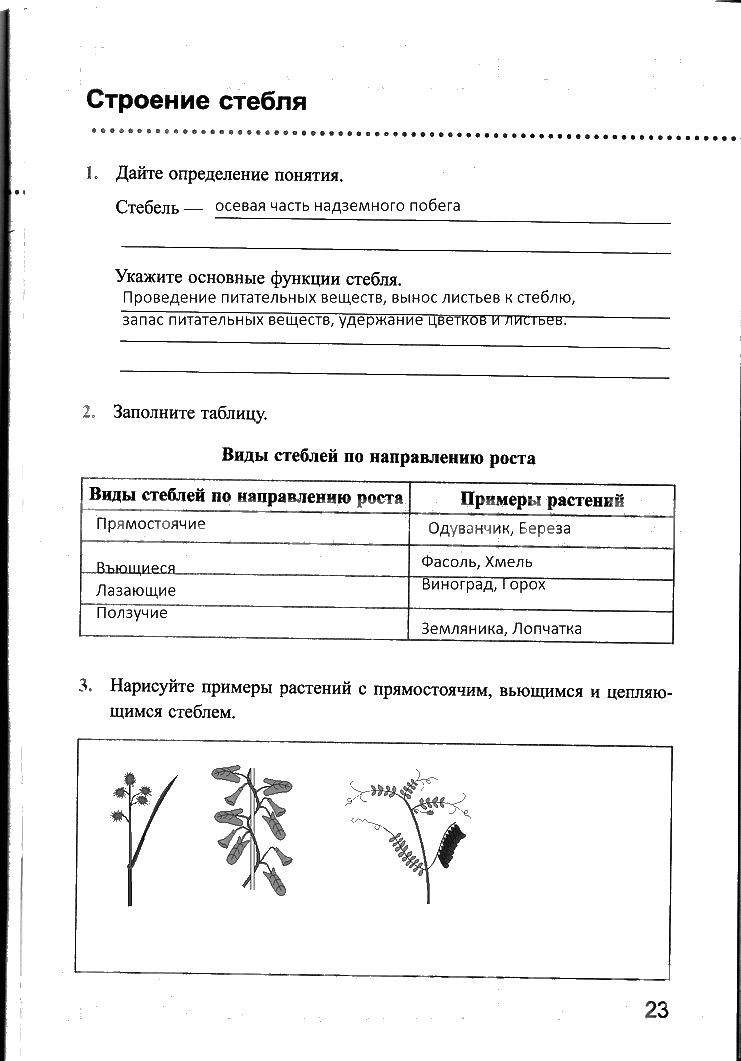 Строение стебля

1. Дайте определение понятия.

Стебель — осевая часть надземного побега

Укажите основные функции стебля.
Проведение питательных веществ, вынос листьев к стеблю, запас питательных веществ, удержание цветков и листьев.

2. Заполните таблицу.

Виды стеблей по направлению роста

| Виды стеблей по направлению роста | Примеры растений |
|---|---|
| Прямостоячие | Одуванчик, Береза |
| Вьющиеся | Фасоль, Хмель |
| Лазающие | Виноград, Горох |
| Ползучие | Земляника, Лопчатка |

3. Нарисуйте примеры растений с прямостоячим, вьющимся и цепляющимся стеблем.

23